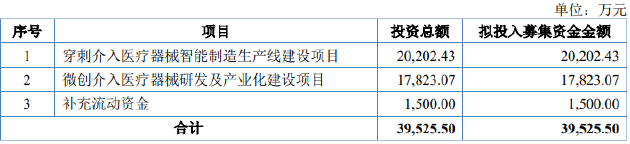 单位：万元

| 序号 | 项目 | 投资总额 | 拟投入募集资金金额 |
|---|---|---|---|
| 1 | 穿刺介入医疗器械智能制造生产线建设项目 | 20,202.43 | 20,202.43 |
| 2 | 微创介入医疗器械研发及产业化建设项目 | 17,823.07 | 17,823.07 |
| 3 | 补充流动资金 | 1,500.00 | 1,500.00 |
| 合计 | | 39,525.50 | 39,525.50 |